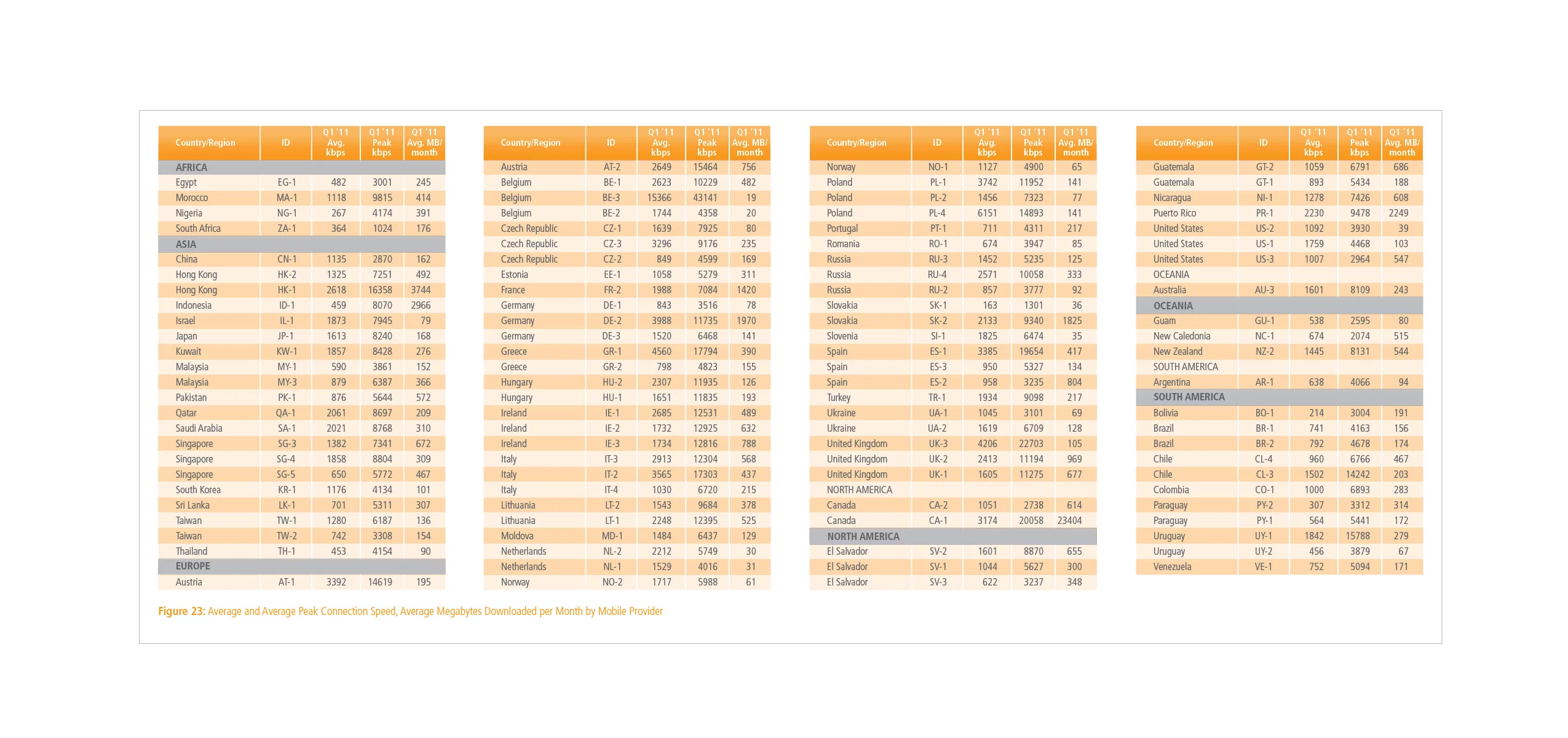 | Country/Region | ID | Q1 '11 Avg. kbps | Q1 '11 Peak kbps | Q1 '11 Avg. MB/ month |
|---|---|---|---|---|
| AFRICA | | | | |
| Egypt | EG-1 | 482 | 3001 | 245 |
| Morocco | MA-1 | 1118 | 9815 | 414 |
| Nigeria | NG-1 | 267 | 4174 | 391 |
| South Africa | ZA-1 | 364 | 1024 | 176 |
| ASIA | | | | |
| China | CN-1 | 1135 | 2870 | 162 |
| Hong Kong | HK-2 | 1325 | 7251 | 492 |
| Hong Kong | HK-1 | 2618 | 16358 | 3744 |
| Indonesia | ID-1 | 459 | 8070 | 2966 |
| Israel | IL-1 | 1873 | 7945 | 79 |
| Japan | JP-1 | 1613 | 8240 | 168 |
| Kuwait | KW-1 | 1857 | 8428 | 276 |
| Malaysia | MY-1 | 590 | 3861 | 152 |
| Malaysia | MY-3 | 879 | 6387 | 366 |
| Pakistan | PK-1 | 876 | 5644 | 572 |
| Qatar | QA-1 | 2061 | 8697 | 209 |
| Saudi Arabia | SA-1 | 2021 | 8768 | 310 |
| Singapore | SG-3 | 1382 | 7341 | 672 |
| Singapore | SG-4 | 1858 | 8804 | 309 |
| Singapore | SG-5 | 650 | 5772 | 467 |
| South Korea | KR-1 | 1176 | 4134 | 101 |
| Sri Lanka | LK-1 | 701 | 5311 | 307 |
| Taiwan | TW-1 | 1280 | 6187 | 136 |
| Taiwan | TW-2 | 742 | 3308 | 154 |
| Thailand | TH-1 | 453 | 4154 | 90 |
| EUROPE | | | | |
| Austria | AT-1 | 3392 | 14619 | 195 |

| Country/Region | ID | Q1 '11 Avg. kbps | Q1 '11 Peak kbps | Q1 '11 Avg. MB/ month |
|---|---|---|---|---|
| Austria | AT-2 | 2649 | 15464 | 756 |
| Belgium | BE-1 | 2623 | 10229 | 482 |
| Belgium | BE-3 | 15366 | 43141 | 19 |
| Belgium | BE-2 | 1744 | 4358 | 20 |
| Czech Republic | CZ-1 | 1639 | 7925 | 80 |
| Czech Republic | CZ-3 | 3296 | 9176 | 235 |
| Czech Republic | CZ-2 | 849 | 4599 | 169 |
| Estonia | EE-1 | 1058 | 5279 | 311 |
| France | FR-2 | 1988 | 7084 | 1420 |
| Germany | DE-1 | 843 | 3516 | 78 |
| Germany | DE-2 | 3988 | 11735 | 1970 |
| Germany | DE-3 | 1520 | 6468 | 141 |
| Greece | GR-1 | 4560 | 17794 | 390 |
| Greece | GR-2 | 798 | 4823 | 155 |
| Hungary | HU-2 | 2307 | 11935 | 126 |
| Hungary | HU-1 | 1651 | 11835 | 193 |
| Ireland | IE-1 | 2685 | 12531 | 489 |
| Ireland | IE-2 | 1732 | 12925 | 632 |
| Ireland | IE-3 | 1734 | 12816 | 788 |
| Italy | IT-3 | 2913 | 12304 | 568 |
| Italy | IT-2 | 3565 | 17303 | 437 |
| Italy | IT-4 | 1030 | 6720 | 215 |
| Lithuania | LT-2 | 1543 | 9684 | 378 |
| Lithuania | LT-1 | 2248 | 12395 | 525 |
| Moldova | MD-1 | 1484 | 6437 | 129 |
| Netherlands | NL-2 | 2212 | 5749 | 30 |
| Netherlands | NL-1 | 1529 | 4016 | 31 |
| Norway | NO-2 | 1717 | 5988 | 61 |

| Country/Region | ID | Q1 '11 Avg. kbps | Q1 '11 Peak kbps | Q1 '11 Avg. MB/ month |
|---|---|---|---|---|
| Norway | NO-1 | 1127 | 4900 | 65 |
| Poland | PL-1 | 3742 | 11952 | 141 |
| Poland | PL-2 | 1456 | 7323 | 77 |
| Poland | PL-4 | 6151 | 14893 | 141 |
| Portugal | PT-1 | 711 | 4311 | 217 |
| Romania | RO-1 | 674 | 3947 | 85 |
| Russia | RU-3 | 1452 | 5235 | 125 |
| Russia | RU-4 | 2571 | 10058 | 333 |
| Russia | RU-2 | 857 | 3777 | 92 |
| Slovakia | SK-1 | 163 | 1301 | 36 |
| Slovakia | SK-2 | 2133 | 9340 | 1825 |
| Slovenia | SI-1 | 1825 | 6474 | 35 |
| Spain | ES-1 | 3385 | 19654 | 417 |
| Spain | ES-3 | 950 | 5327 | 134 |
| Spain | ES-2 | 958 | 3235 | 804 |
| Turkey | TR-1 | 1934 | 9098 | 217 |
| Ukraine | UA-1 | 1045 | 3101 | 69 |
| Ukraine | UA-2 | 1619 | 6709 | 128 |
| United Kingdom | UK-3 | 4206 | 22703 | 105 |
| United Kingdom | UK-2 | 2413 | 11194 | 969 |
| United Kingdom | UK-1 | 1605 | 11275 | 677 |
| NORTH AMERICA | | | | |
| Canada | CA-2 | 1051 | 2738 | 614 |
| Canada | CA-1 | 3174 | 20058 | 23404 |
| NORTH AMERICA | | | | |
| El Salvador | SV-2 | 1601 | 8870 | 655 |
| El Salvador | SV-1 | 1044 | 5627 | 300 |
| El Salvador | SV-3 | 622 | 3237 | 348 |

| Country/Region | ID | Q1 '11 Avg. kbps | Q1 '11 Peak kbps | Q1 '11 Avg. MB/ month |
|---|---|---|---|---|
| Guatemala | GT-2 | 1059 | 6791 | 686 |
| Guatemala | GT-1 | 893 | 5434 | 188 |
| Nicaragua | NI-1 | 1278 | 7426 | 608 |
| Puerto Rico | PR-1 | 2230 | 9478 | 2249 |
| United States | US-2 | 1092 | 3930 | 39 |
| United States | US-1 | 1759 | 4468 | 103 |
| United States | US-3 | 1007 | 2964 | 547 |
| OCEANIA | | | | |
| Australia | AU-3 | 1601 | 8109 | 243 |
| OCEANIA | | | | |
| Guam | GU-1 | 538 | 2595 | 80 |
| New Caledonia | NC-1 | 674 | 2074 | 515 |
| New Zealand | NZ-2 | 1445 | 8131 | 544 |
| SOUTH AMERICA | | | | |
| Argentina | AR-1 | 638 | 4066 | 94 |
| SOUTH AMERICA | | | | |
| Bolivia | BO-1 | 214 | 3004 | 191 |
| Brazil | BR-1 | 741 | 4163 | 156 |
| Brazil | BR-2 | 792 | 4678 | 174 |
| Chile | CL-4 | 960 | 6766 | 467 |
| Chile | CL-3 | 1502 | 14242 | 203 |
| Colombia | CO-1 | 1000 | 6893 | 283 |
| Paraguay | PY-2 | 307 | 3312 | 314 |
| Paraguay | PY-1 | 564 | 5441 | 172 |
| Uruguay | UY-1 | 1842 | 15788 | 279 |
| Uruguay | UY-2 | 456 | 3879 | 67 |
| Venezuela | VE-1 | 752 | 5094 | 171 |

Figure 23: Average and Average Peak Connection Speed, Average Megabytes Downloaded per Month by Mobile Provider